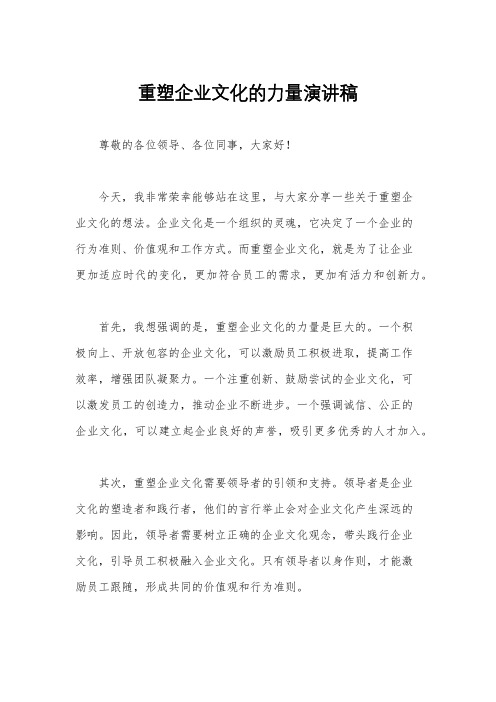 重塑企业文化的力量演讲稿

尊敬的各位领导、各位同事，大家好！

今天，我非常荣幸能够站在这里，与大家分享一些关于重塑企业文化的想法。企业文化是一个组织的灵魂，它决定了一个企业的行为准则、价值观和工作方式。而重塑企业文化，就是为了让企业更加适应时代的变化，更加符合员工的需求，更加有活力和创新力。

首先，我想强调的是，重塑企业文化的力量是巨大的。一个积极向上、开放包容的企业文化，可以激励员工积极进取，提高工作效率，增强团队凝聚力。一个注重创新、鼓励尝试的企业文化，可以激发员工的创造力，推动企业不断进步。一个强调诚信、公正的企业文化，可以建立起企业良好的声誉，吸引更多优秀的人才加入。

其次，重塑企业文化需要领导者的引领和支持。领导者是企业文化的塑造者和践行者，他们的言行举止会对企业文化产生深远的影响。因此，领导者需要树立正确的企业文化观念，带头践行企业文化，引导员工积极融入企业文化。只有领导者以身作则，才能激励员工跟随，形成共同的价值观和行为准则。